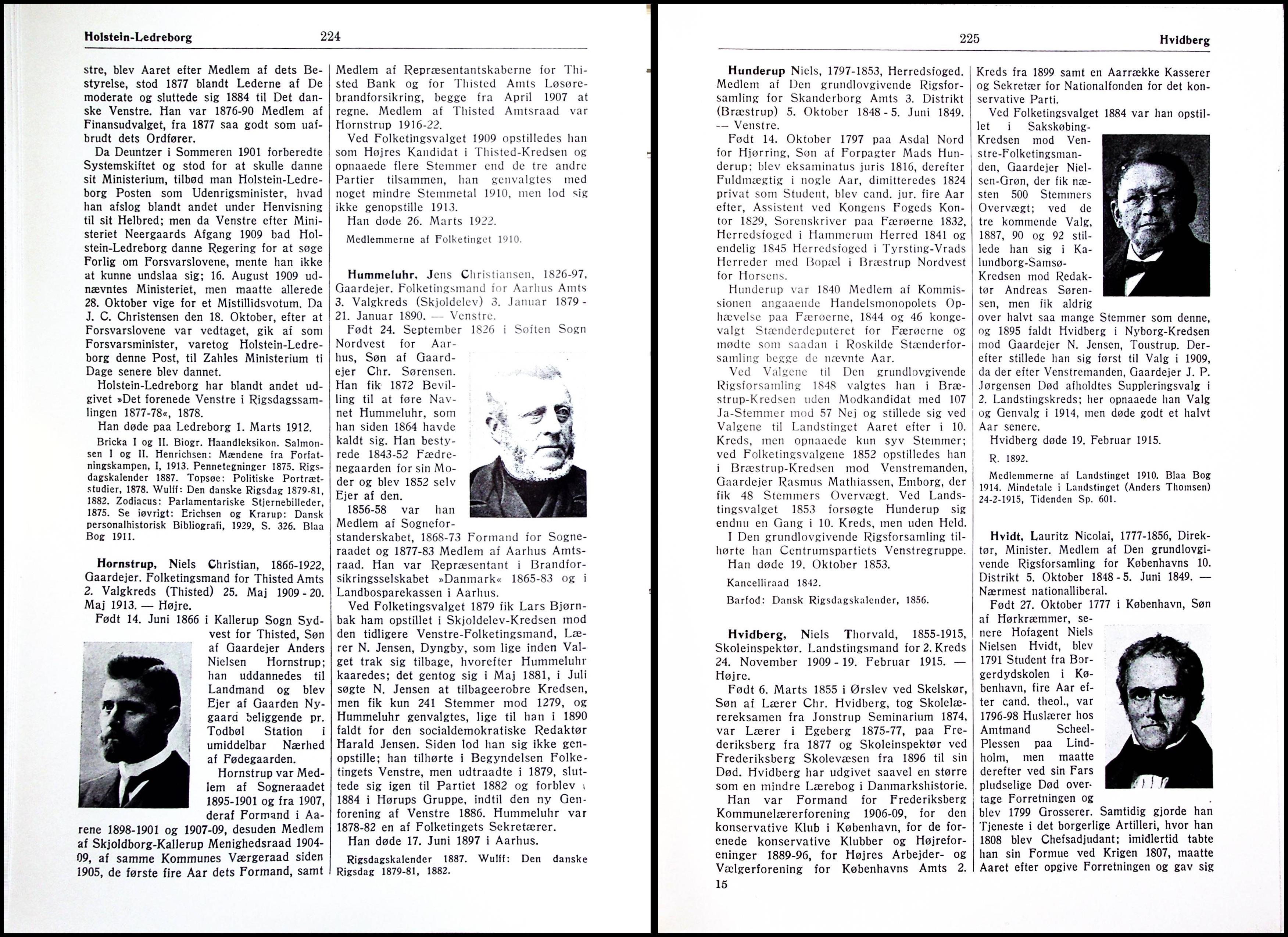 Holstein-Ledreborg 224

stre, blev Aaret efter Medlem af dets Bestyrelse, stod 1877 blandt Lederne af De moderate og sluttede sig 1884 til Det danske Venstre. Han var 1876-90 Medlem af Finansudvalget, fra 1877 saa godt som uafbrudt dets Ordfører.

Da Deuntzer i Sommeren 1901 forberedte Systemskiftet og stod for at skulle danne sit Ministerium, tilbød man Holstein-Ledreborg Posten som Udenrigsminister, hvad han afslog blandt andet under Henvisning til sit Helbred; men da Venstre efter Ministeriet Neergaards Afgang 1909 bad Holstein-Ledreborg danne Regering for at søge Forlig om Forsvarslovene, mente han ikke at kunne undslaa sig; 16. August 1909 udnævntes Ministeriet, men maatte allerede 28. Oktober vige for et Mistillidsvotum. Da J. C. Christensen den 18. Oktober, efter at Forsvarslovene var vedtaget, gik af som Forsvarsminister, varetog Holstein-Ledreborg denne Post, til Zahles Ministerium ti Dage senere blev dannet.

Holstein-Ledreborg har blandt andet udgivet »Det forenede Venstre i Rigsdagssamlingen 1877-78«, 1878.

Han døde paa Ledreborg 1. Marts 1912.

Bricka I og II. Biogr. Haandleksikon. Salmonsen I og II. Henrichsen: Mændene fra Forfatningskampen, I, 1913. Pennetegninger 1875. Rigsdagskalender 1887. Topsøe: Politiske Portrætstudier, 1878. Wulff: Den danske Rigsdag 1879-81, 1882. Zodiacus: Parlamentariske Stjernebilleder, 1875. Se iøvrigt: Erichsen og Krarup: Dansk personalhistorisk Bibliografi, 1929, S. 326. Blaa Bog 1911.

Hornstrup, Niels Christian, 1866-1922, Gaardejer. Folketingsmand for Thisted Amts 2. Valgkreds (Thisted) 25. Maj 1909 - 20. Maj 1913. — Højre.

Født 14. Juni 1866 i Kallerup Sogn Sydvest for Thisted, Søn af Gaardejer Anders Nielsen Hornstrup; han uddannedes til Landmand og blev Ejer af Gaarden Nygaard beliggende pr. Todbøl Station i umiddelbar Nærhed af Fødegaarden.

Hornstrup var Medlem af Sogneraadet 1895-1901 og fra 1907, deraf Formand i Aarene 1898-1901 og 1907-09, desuden Medlem af Skjoldborg-Kallerup Menighedsraad 1904-09, af samme Kommunes Værgeraad siden 1905, de første fire Aar dets Formand, samt Medlem af Repræsentantskaberne for Thisted Bank og for Thisted Amts Løsørebrandforsikring, begge fra April 1907 at regne. Medlem af Thisted Amtsraad var Hornstrup 1916-22.

Ved Folketingsvalget 1909 opstilledes han som Højres Kandidat i Thisted-Kredsen og opnaaede flere Stemmer end de tre andre Partier tilsammen, han genvalgtes med noget mindre Stemmetal 1910, men lod sig ikke genopstille 1913.

Han døde 26. Marts 1922.

Medlemmerne af Folketinget 1910.

Hummeluhr, Jens Christiansen, 1826-97, Gaardejer. Folketingsmand for Aarhus Amts 3. Valgkreds (Skjoldelev) 3. Januar 1879 - 21. Januar 1890. — Venstre.

Født 24. September 1826 i Søften Sogn Nordvest for Aarhus, Søn af Gaardejer Chr. Sørensen. Han fik 1872 Bevilling til at føre Navnet Hummeluhr, som han siden 1864 havde kaldt sig. Han bestyrede 1843-52 Fædrenegaarden for sin Moder og blev 1852 selv Ejer af den.

1856-58 var han Medlem af Sogneforstanderskabet, 1868-73 Formand for Sogneraadet og 1877-83 Medlem af Aarhus Amtsraad. Han var Repræsentant i Brandforsikringsselskabet »Danmark« 1865-83 og i Landbosparekassen i Aarhus.

Ved Folketingsvalget 1879 fik Lars Bjørnbak ham opstillet i Skjoldelev-Kredsen mod den tidligere Venstre-Folketingsmand, Lærer N. Jensen, Dyngby, som lige inden Valget trak sig tilbage, hvorefter Hummeluhr kaaredes; det gentog sig i Maj 1881, i Juli søgte N. Jensen at tilbageerobre Kredsen, men fik kun 241 Stemmer mod 1279, og Hummeluhr genvalgtes, lige til han i 1890 faldt for den socialdemokratiske Redaktør Harald Jensen. Siden lod han sig ikke genopstille; han tilhørte i Begyndelsen Folketingets Venstre, men udtraadte i 1879, sluttede sig igen til Partiet 1882 og forblev i 1884 i Hørups Gruppe, indtil den ny Genforening af Venstre 1886. Hummeluhr var 1878-82 en af Folketingets Sekretærer.

Han døde 17. Juni 1897 i Aarhus.

Rigsdagskalender 1887. Wulff: Den danske Rigsdag 1879-81, 1882.

225 Hvidberg

Hunderup Niels, 1797-1853, Herredsfoged. Medlem af Den grundlovgivende Rigsforsamling for Skanderborg Amts 3. Distrikt (Bræstrup) 5. Oktober 1848 - 5. Juni 1849. — Venstre.

Født 14. Oktober 1797 paa Asdal Nord for Hjørring, Søn af Forpagter Mads Hunderup; blev eksaminatus juris 1816, derefter Fuldmægtig i nogle Aar, dimitteredes 1824 privat som Student, blev cand. jur. fire Aar efter, Assistent ved Kongens Fogeds Kontor 1829, Sorenskriver paa Færøerne 1832, Herredsfoged i Hammerum Herred 1841 og endelig 1845 Herredsfoged i Tyrsting-Vrads Herreder med Bopæl i Bræstrup Nordvest for Horsens.

Hunderup var 1840 Medlem af Kommissionen angaaende Handelsmonopolets Ophævelse paa Færøerne, 1844 og 46 kongevalgt Stænderdeputeret for Færøerne og mødte som saadan i Roskilde Stænderforsamling begge de nævnte Aar.

Ved Valgene til Den grundlovgivende Rigsforsamling 1848 valgtes han i Bræstrup-Kredsen uden Modkandidat med 107 Ja-Stemmer mod 57 Nej og stillede sig ved Valgene til Landstinget Aaret efter i 10. Kreds, men opnaaede kun syv Stemmer; ved Folketingsvalgene 1852 opstilledes han i Bræstrup-Kredsen mod Venstremanden, Gaardejer Rasmus Mathiassen, Emborg, der fik 48 Stemmers Overvægt. Ved Landstingsvalget 1853 forsøgte Hunderup sig endnu en Gang i 10. Kreds, men uden Held. I Den grundlovgivende Rigsforsamling tilhørte han Centrumspartiets Venstregruppe.

Han døde 19. Oktober 1853.

Kancelliraad 1842.

Barfod: Dansk Rigsdagskalender, 1856.

Hvidberg, Niels Thorvald, 1855-1915, Skoleinspektør. Landstingsmand for 2. Kreds 24. November 1909 - 19. Februar 1915. — Højre.

Født 6. Marts 1855 i Ørslev ved Skelskør, Søn af Lærer Chr. Hvidberg, tog Skolelærereksamen fra Jonstrup Seminarium 1874, var Lærer i Egeberg 1875-77, paa Frederiksberg fra 1877 og Skoleinspektør ved Frederiksberg Skolevæsen fra 1896 til sin Død. Hvidberg har udgivet saavel en større som en mindre Lærebog i Danmarkshistorie.

Han var Formand for Frederiksberg Kommunelærerforening 1906-09, for den konservative Klub i København, for de forenede konservative Klubber og Højreforeninger 1889-96, for Højres Arbejder- og Vælgerforening for Københavns Amts 2. Kreds fra 1899 samt en Aarrække Kasserer og Sekretær for Nationalfonden for det konservative Parti.

Ved Folketingsvalget 1884 var han opstillet i Sakskøbing-Kredsen mod Venstre-Folketingsmanden, Gaardejer Nielsen-Grøn, der fik næsten 500 Stemmers Overvægt; ved de tre kommende Valg, 1887, 90 og 92 stillede han sig i Kalundborg-Samsø-Kredsen mod Redaktør Andreas Sørensen, men fik aldrig over halvt saa mange Stemmer som denne, og 1895 faldt Hvidberg i Nyborg-Kredsen mod Gaardejer N. Jensen, Toustrup. Derefter stillede han sig først til Valg i 1909, da der efter Venstremanden, Gaardejer J. P. Jørgensen Død afholdtes Suppleringsvalg i 2. Landstingskreds; her opnaaede han Valg og Genvalg i 1914, men døde godt et halvt Aar senere.

Hvidberg døde 19. Februar 1915.

R. 1892.

Medlemmerne af Landstinget 1910. Blaa Bog 1914. Mindetale i Landstinget (Anders Thomsen) 24-2-1915, Tidenden Sp. 601.

Hvidt, Lauritz Nicolai, 1777-1856, Direktør, Minister. Medlem af Den grundlovgivende Rigsforsamling for Københavns 10. Distrikt 5. Oktober 1848 - 5. Juni 1849. — Nærmest nationalliberal.

Født 27. Oktober 1777 i København, Søn af Hørkræmmer, senere Hofagent Niels Nielsen Hvidt, blev 1791 Student fra Borgerdydskolen i København, fire Aar efter cand. theol., var 1796-98 Huslærer hos Amtmand Scheel-Plessen paa Lindholm, men maatte derefter ved sin Fars pludselige Død overtage Forretningen og blev 1799 Grosserer. Samtidig gjorde han Tjeneste i det borgerlige Artilleri, hvor han 1808 blev Chefsadjudant; imidlertid tabte han sin Formue ved Krigen 1807, maatte Aaret efter opgive Forretningen og gav sig

15